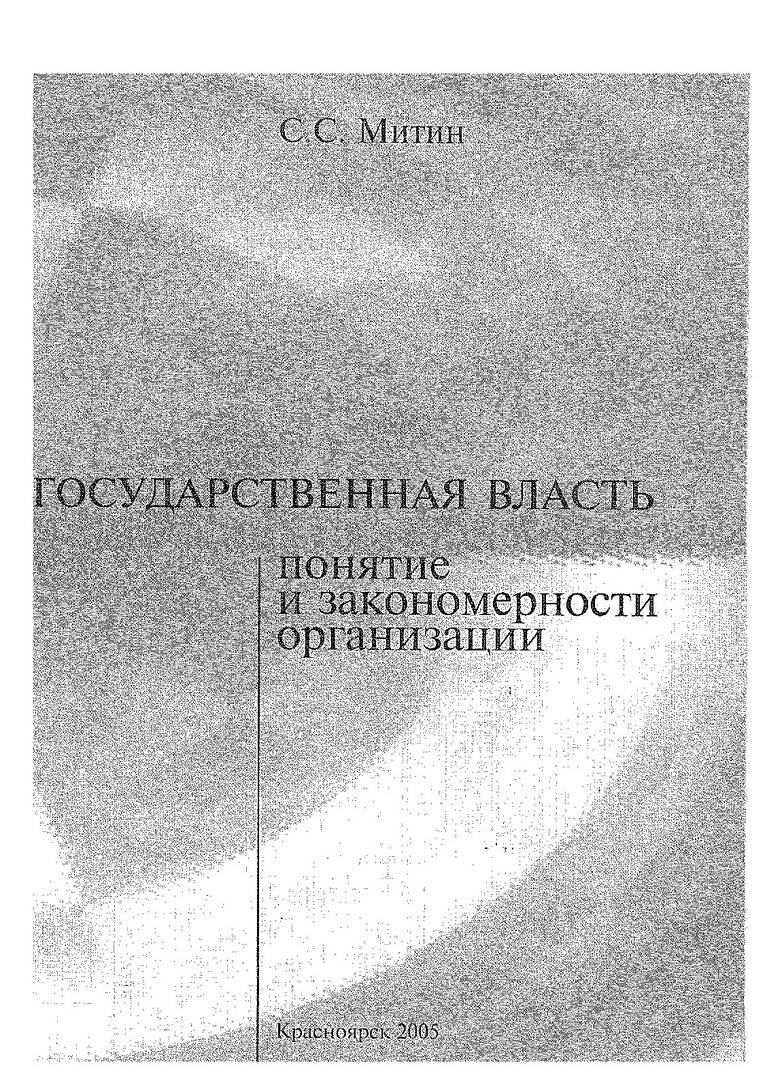 С.С. Митин

ГОСУДАРСТВЕННАЯ ВЛАСТЬ

понятие
и закономерности
организации

Красноярск 2005